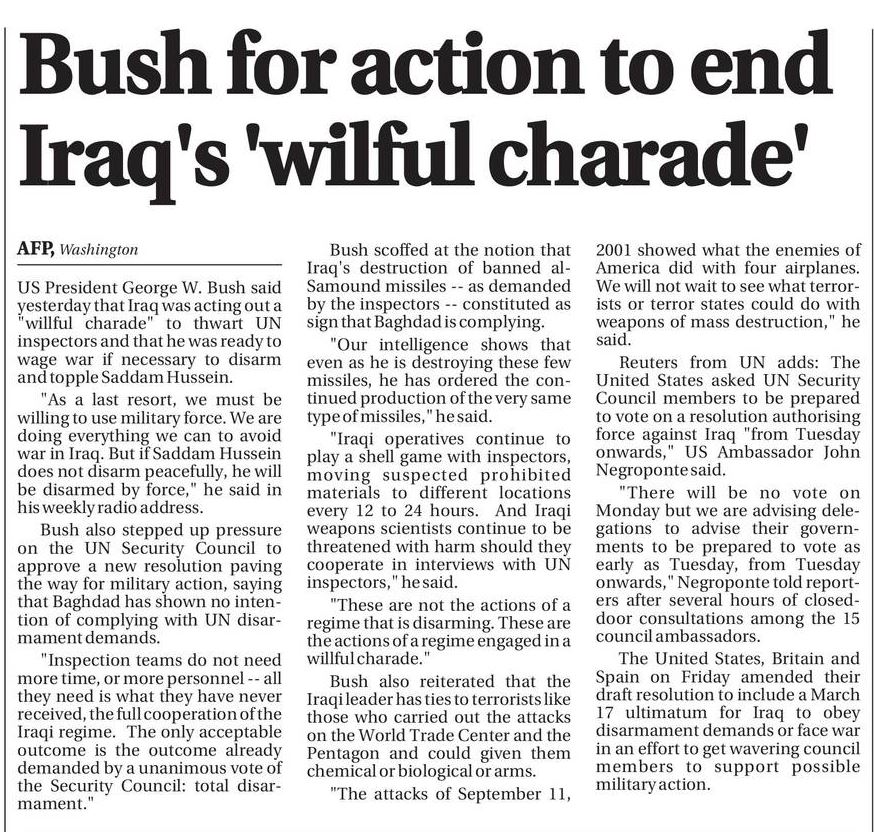 Bush for action to end Iraq's 'wilful charade'

AFP, Washington

US President George W. Bush said yesterday that Iraq was acting out a "willful charade" to thwart UN inspectors and that he was ready to wage war if necessary to disarm and topple Saddam Hussein.

"As a last resort, we must be willing to use military force. We are doing everything we can to avoid war in Iraq. But if Saddam Hussein does not disarm peacefully, he will be disarmed by force," he said in his weekly radio address.

Bush also stepped up pressure on the UN Security Council to approve a new resolution paving the way for military action, saying that Baghdad has shown no intention of complying with UN disarmament demands.

"Inspection teams do not need more time, or more personnel -- all they need is what they have never received, the full cooperation of the Iraqi regime. The only acceptable outcome is the outcome already demanded by a unanimous vote of the Security Council: total disarmament."

Bush scoffed at the notion that Iraq's destruction of banned al-Samound missiles -- as demanded by the inspectors -- constituted as sign that Baghdad is complying.

"Our intelligence shows that even as he is destroying these few missiles, he has ordered the continued production of the very same type of missiles," he said.

"Iraqi operatives continue to play a shell game with inspectors, moving suspected prohibited materials to different locations every 12 to 24 hours. And Iraqi weapons scientists continue to be threatened with harm should they cooperate in interviews with UN inspectors," he said.

"These are not the actions of a regime that is disarming. These are the actions of a regime engaged in a willful charade."

Bush also reiterated that the Iraqi leader has ties to terrorists like those who carried out the attacks on the World Trade Center and the Pentagon and could given them chemical or biological or arms.

"The attacks of September 11, 2001 showed what the enemies of America did with four airplanes. We will not wait to see what terrorists or terror states could do with weapons of mass destruction," he said.

Reuters from UN adds: The United States asked UN Security Council members to be prepared to vote on a resolution authorising force against Iraq "from Tuesday onwards," US Ambassador John Negroponte said.

"There will be no vote on Monday but we are advising delegations to advise their governments to be prepared to vote as early as Tuesday, from Tuesday onwards," Negroponte told reporters after several hours of closed-door consultations among the 15 council ambassadors.

The United States, Britain and Spain on Friday amended their draft resolution to include a March 17 ultimatum for Iraq to obey disarmament demands or face war in an effort to get wavering council members to support possible military action.